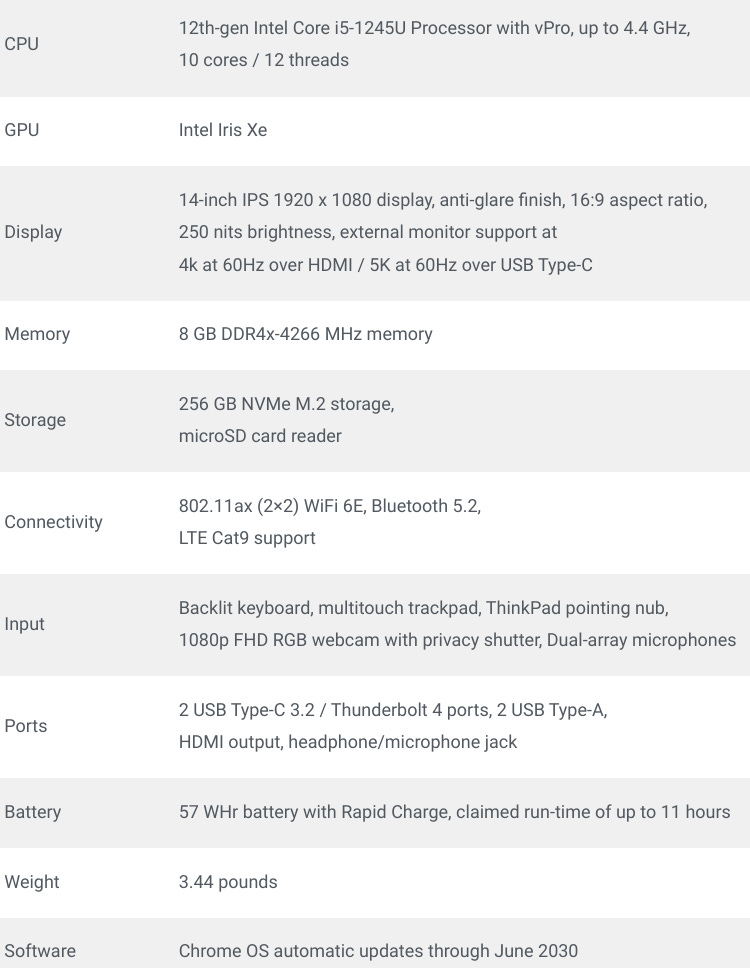 | | |
|---|---|
| CPU | 12th-gen Intel Core i5-1245U Processor with vPro, up to 4.4 GHz, 10 cores / 12 threads |
| GPU | Intel Iris Xe |
| Display | 14-inch IPS 1920 x 1080 display, anti-glare finish, 16:9 aspect ratio, 250 nits brightness, external monitor support at 4k at 60Hz over HDMI / 5K at 60Hz over USB Type-C |
| Memory | 8 GB DDR4x-4266 MHz memory |
| Storage | 256 GB NVMe M.2 storage, microSD card reader |
| Connectivity | 802.11ax (2×2) WiFi 6E, Bluetooth 5.2, LTE Cat9 support |
| Input | Backlit keyboard, multitouch trackpad, ThinkPad pointing nub, 1080p FHD RGB webcam with privacy shutter, Dual-array microphones |
| Ports | 2 USB Type-C 3.2 / Thunderbolt 4 ports, 2 USB Type-A, HDMI output, headphone/microphone jack |
| Battery | 57 WHr battery with Rapid Charge, claimed run-time of up to 11 hours |
| Weight | 3.44 pounds |
| Software | Chrome OS automatic updates through June 2030 |